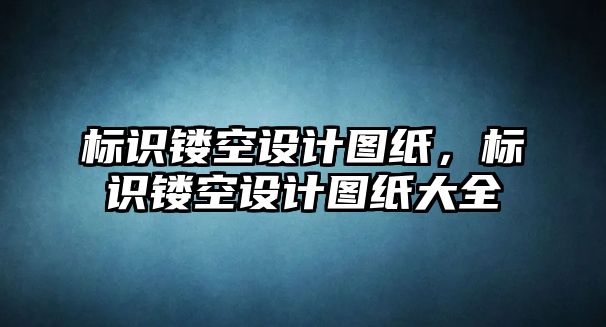 标识镂空设计图纸，标识镂空设计图纸大全